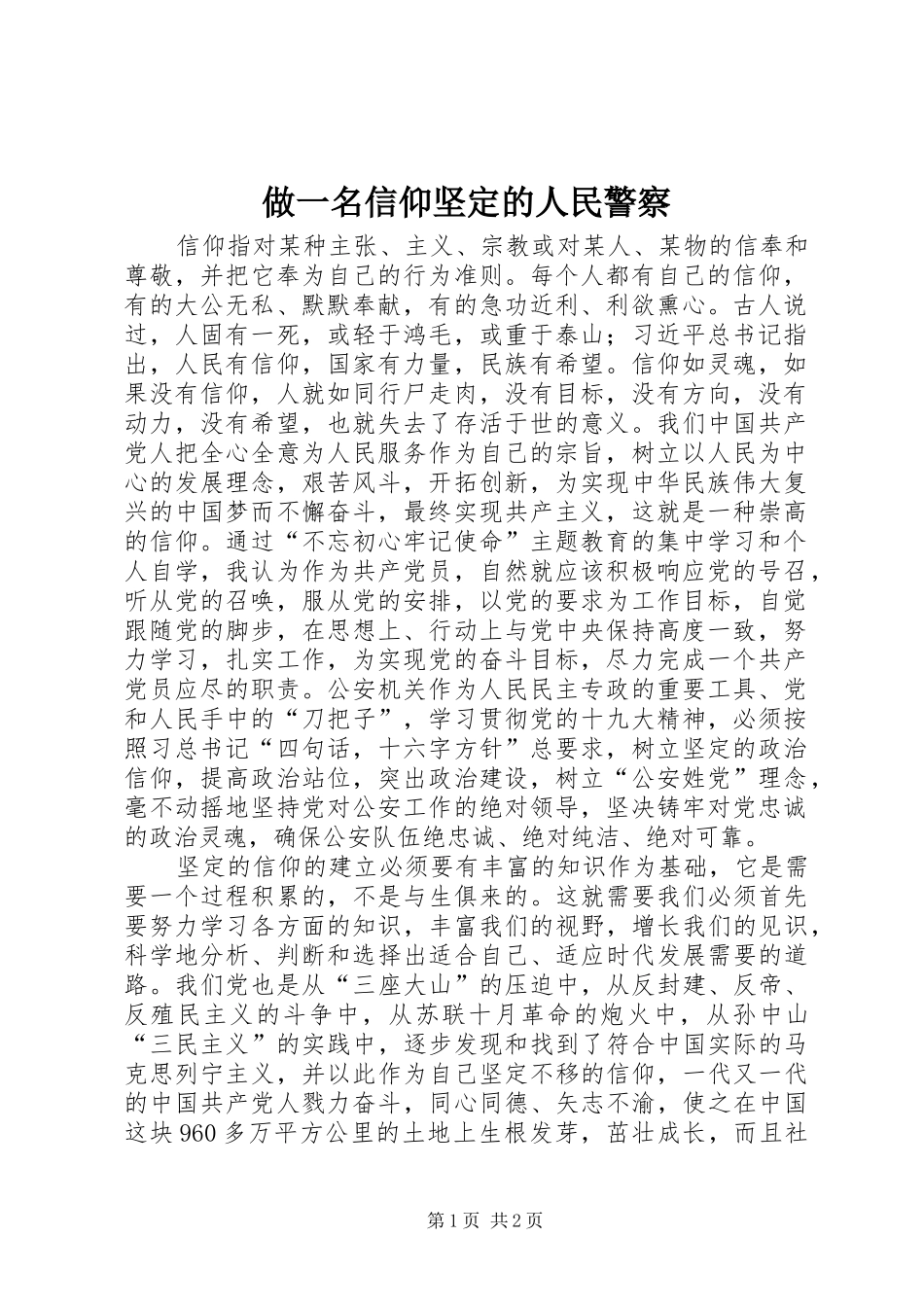 做一名信仰坚定的人民警察

信仰指对某种主张、主义、宗教或对某人、某物的信奉和尊敬，并把它奉为自己的行为准则。每个人都有自己的信仰，有的大公无私、默默奉献，有的急功近利、利欲熏心。古人说过，人固有一死，或轻于鸿毛，或重于泰山；习近平总书记指出，人民有信仰，国家有力量，民族有希望。信仰如灵魂，如果没有信仰，人就如同行尸走肉，没有目标，没有方向，没有动力，没有希望，也就失去了存活于世的意义。我们中国共产党人把全心全意为人民服务作为自己的宗旨，树立以人民为中心的发展理念，艰苦风斗，开拓创新，为实现中华民族伟大复兴的中国梦而不懈奋斗，最终实现共产主义，这就是一种崇高的信仰。通过“不忘初心牢记使命”主题教育的集中学习和个人自学，我认为作为共产党员，自然就应该积极响应党的号召，听从党的召唤，服从党的安排，以党的要求为工作目标，自觉跟随党的脚步，在思想上、行动上与党中央保持高度一致，努力学习，扎实工作，为实现党的奋斗目标，尽力完成一个共产党员应尽的职责。公安机关作为人民民主专政的重要工具、党和人民手中的“刀把子”，学习贯彻党的十九大精神，必须按照习总书记“四句话，十六字方针”总要求，树立坚定的政治信仰，提高政治站位，突出政治建设，树立“公安姓党”理念，毫不动摇地坚持党对公安工作的绝对领导，坚决铸牢对党忠诚的政治灵魂，确保公安队伍绝忠诚、绝对纯洁、绝对可靠。

坚定的信仰的建立必须要有丰富的知识作为基础，它是需要一个过程积累的，不是与生俱来的。这就需要我们必须首先要努力学习各方面的知识，丰富我们的视野，增长我们的见识，科学地分析、判断和选择出适合自己、适应时代发展需要的道路。我们党也是从“三座大山”的压迫中，从反封建、反帝、反殖民主义的斗争中，从苏联十月革命的炮火中，从孙中山“三民主义”的实践中，逐步发现和找到了符合中国实际的马克思列宁主义，并以此作为自己坚定不移的信仰，一代又一代的中国共产党人戮力奋斗，同心同德、矢志不渝，使之在中国这块960多万平方公里的土地上生根发芽，茁壮成长，而且社

第1页 共2页